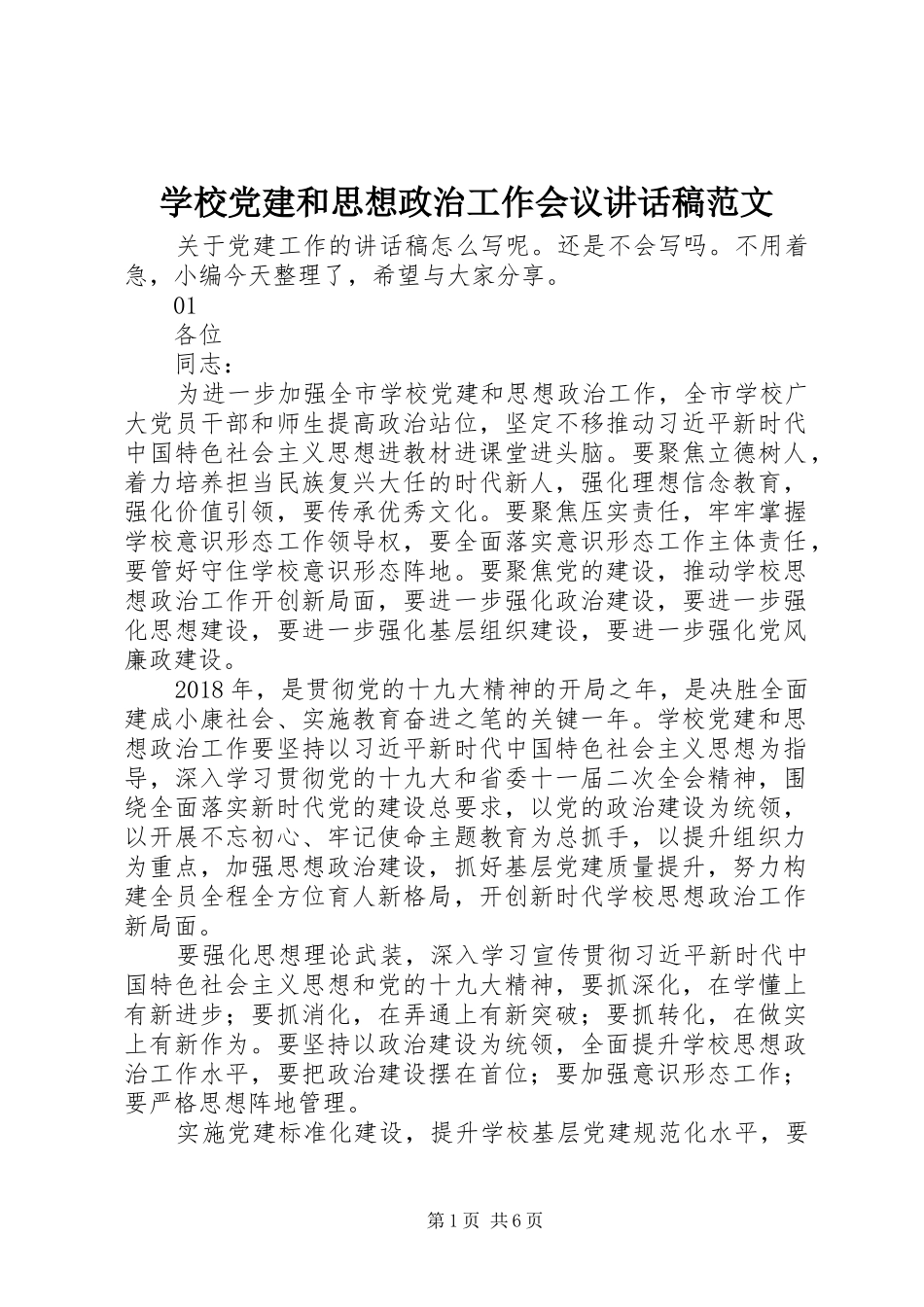 学校党建和思想政治工作会议讲话稿范文

关于党建工作的讲话稿怎么写呢。还是不会写吗。不用着急，小编今天整理了，希望与大家分享。

01

各位

同志：

为进一步加强全市学校党建和思想政治工作，全市学校广大党员干部和师生提高政治站位，坚定不移推动习近平新时代中国特色社会主义思想进教材进课堂进头脑。要聚焦立德树人，着力培养担当民族复兴大任的时代新人，强化理想信念教育，强化价值引领，要传承优秀文化。要聚焦压实责任，牢牢掌握学校意识形态工作领导权，要全面落实意识形态工作主体责任，要管好守住学校意识形态阵地。要聚焦党的建设，推动学校思想政治工作开创新局面，要进一步强化政治建设，要进一步强化思想建设，要进一步强化基层组织建设，要进一步强化党风廉政建设。

2018年，是贯彻党的十九大精神的开局之年，是决胜全面建成小康社会、实施教育奋进之笔的关键一年。学校党建和思想政治工作要坚持以习近平新时代中国特色社会主义思想为指导，深入学习贯彻党的十九大和省委十一届二次全会精神，围绕全面落实新时代党的建设总要求，以党的政治建设为统领，以开展不忘初心、牢记使命主题教育为总抓手，以提升组织力为重点，加强思想政治建设，抓好基层党建质量提升，努力构建全员全程全方位育人新格局，开创新时代学校思想政治工作新局面。

要强化思想理论武装，深入学习宣传贯彻习近平新时代中国特色社会主义思想和党的十九大精神，要抓深化，在学懂上有新进步；要抓消化，在弄通上有新突破；要抓转化，在做实上有新作为。要坚持以政治建设为统领，全面提升学校思想政治工作水平，要把政治建设摆在首位；要加强意识形态工作；要严格思想阵地管理。

实施党建标准化建设，提升学校基层党建规范化水平，要

第1页 共6页